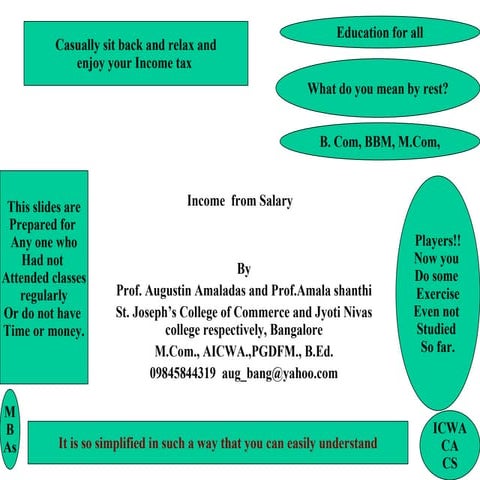 Casually sit back and relax and enjoy your Income tax

Education for all

What do you mean by rest?

B. Com, BBM, M.Com,

This slides are Prepared for Any one who Had not Attended classes regularly Or do not have Time or money.

Income from Salary

By
Prof. Augustin Amaladas and Prof.Amala shanthi
St. Joseph's College of Commerce and Jyoti Nivas college respectively, Bangalore
M.Com., AICWA.,PGDFM., B.Ed.
09845844319 aug_bang@yahoo.com

Players!! Now you Do some Exercise Even not Studied So far.

M B As

It is so simplified in such a way that you can easily understand

ICWA CA CS